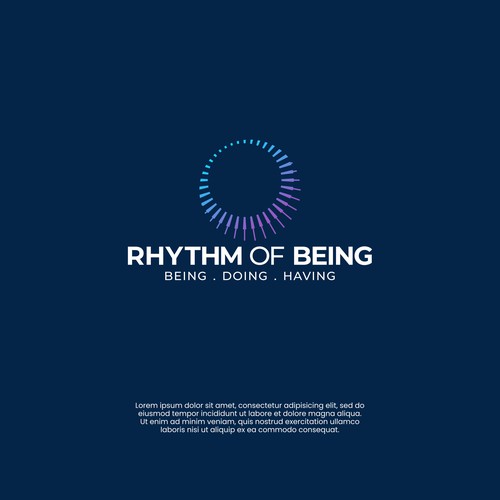 RHYTHM OF BEING
BEING . DOING . HAVING

Lorem ipsum dolor sit amet, consectetur adipisicing elit, sed do eiusmod tempor incididunt ut labore et dolore magna aliqua. Ut enim ad minim veniam, quis nostrud exercitation ullamco laboris nisi ut aliquip ex ea commodo consequat.